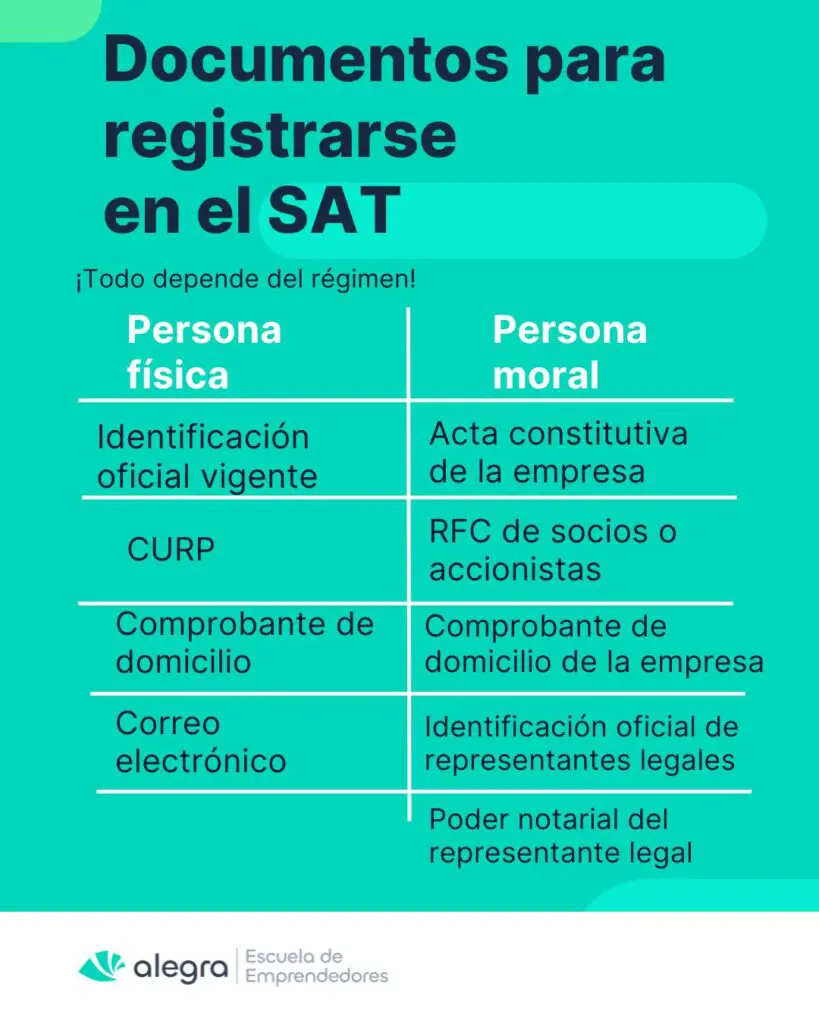 Documentos para registrarse en el SAT

¡Todo depende del régimen!

| Persona física | Persona moral |
|---|---|
| Identificación oficial vigente | Acta constitutiva de la empresa |
| CURP | RFC de socios o accionistas |
| Comprobante de domicilio | Comprobante de domicilio de la empresa |
| Correo electrónico | Identificación oficial de representantes legales |
| | Poder notarial del representante legal |

alegra | Escuela de Emprendedores